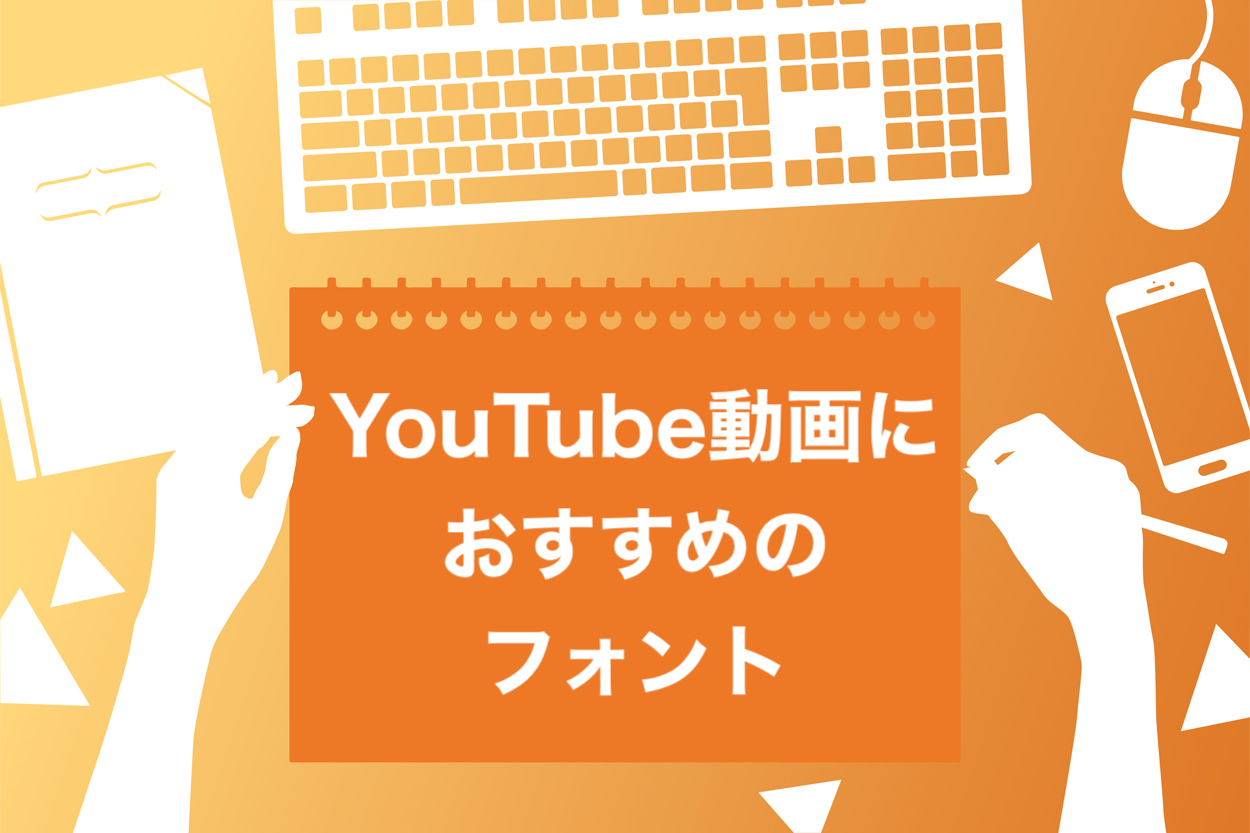 YouTube動画に
おすすめの
フォント